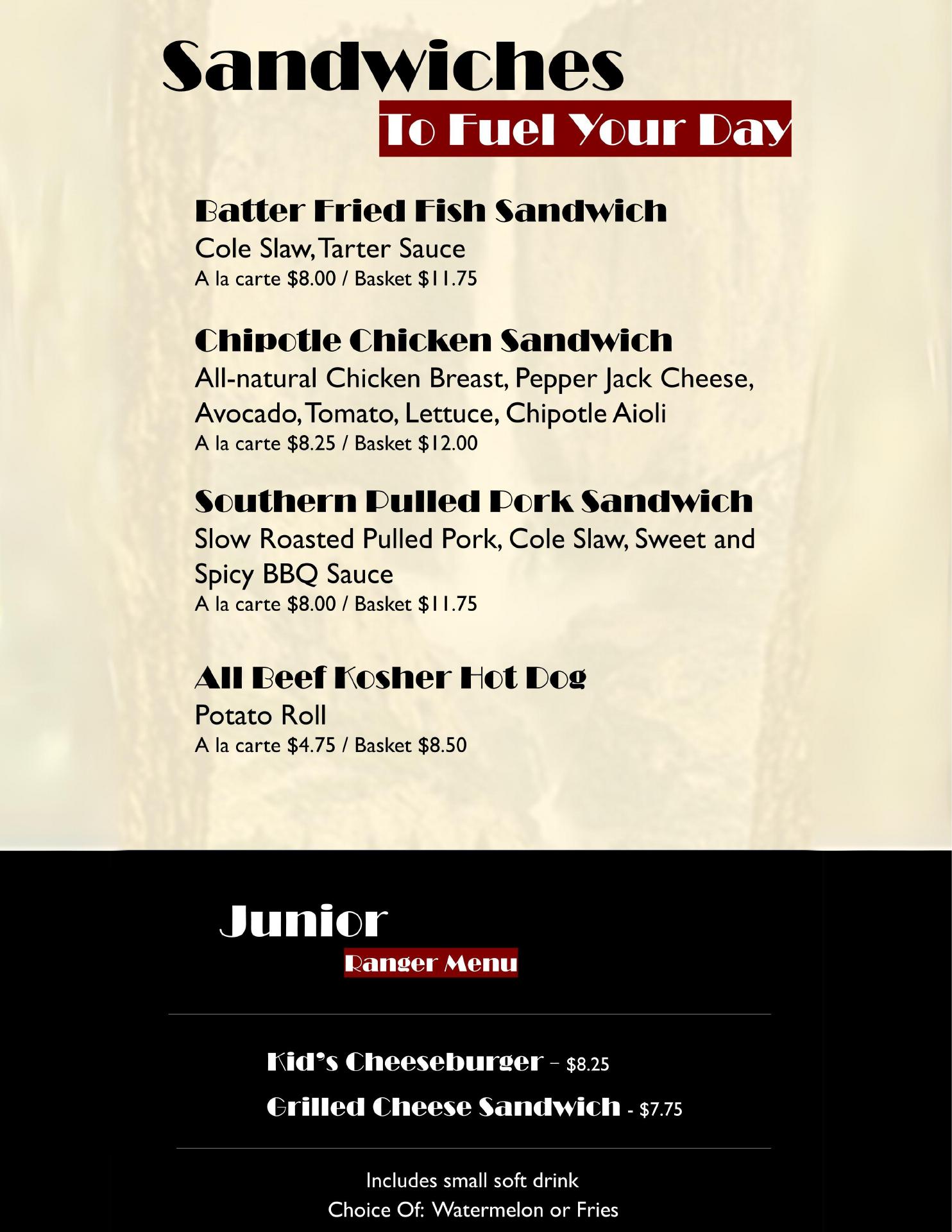 Sandwiches
To Fuel Your Day

Batter Fried Fish Sandwich
Cole Slaw, Tarter Sauce
A la carte $8.00 / Basket $11.75

Chipotle Chicken Sandwich
All-natural Chicken Breast, Pepper Jack Cheese, Avocado, Tomato, Lettuce, Chipotle Aioli
A la carte $8.25 / Basket $12.00

Southern Pulled Pork Sandwich
Slow Roasted Pulled Pork, Cole Slaw, Sweet and Spicy BBQ Sauce
A la carte $8.00 / Basket $11.75

All Beef Kosher Hot Dog
Potato Roll
A la carte $4.75 / Basket $8.50

Junior
Ranger Menu

Kid's Cheeseburger – $8.25
Grilled Cheese Sandwich - $7.75

Includes small soft drink
Choice Of: Watermelon or Fries